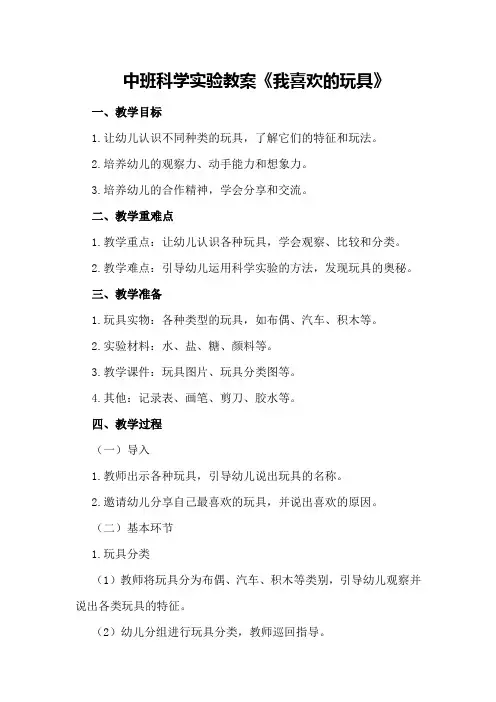 中班科学实验教案《我喜欢的玩具》

一、教学目标

1.让幼儿认识不同种类的玩具，了解它们的特征和玩法。

2.培养幼儿的观察力、动手能力和想象力。

3.培养幼儿的合作精神，学会分享和交流。

二、教学重难点

1.教学重点：让幼儿认识各种玩具，学会观察、比较和分类。

2.教学难点：引导幼儿运用科学实验的方法，发现玩具的奥秘。

三、教学准备

1.玩具实物：各种类型的玩具，如布偶、汽车、积木等。

2.实验材料：水、盐、糖、颜料等。

3.教学课件：玩具图片、玩具分类图等。

4.其他：记录表、画笔、剪刀、胶水等。

四、教学过程

（一）导入

1.教师出示各种玩具，引导幼儿说出玩具的名称。

2.邀请幼儿分享自己最喜欢的玩具，并说出喜欢的原因。

（二）基本环节

1.玩具分类

（1）教师将玩具分为布偶、汽车、积木等类别，引导幼儿观察并说出各类玩具的特征。

（2）幼儿分组进行玩具分类，教师巡回指导。